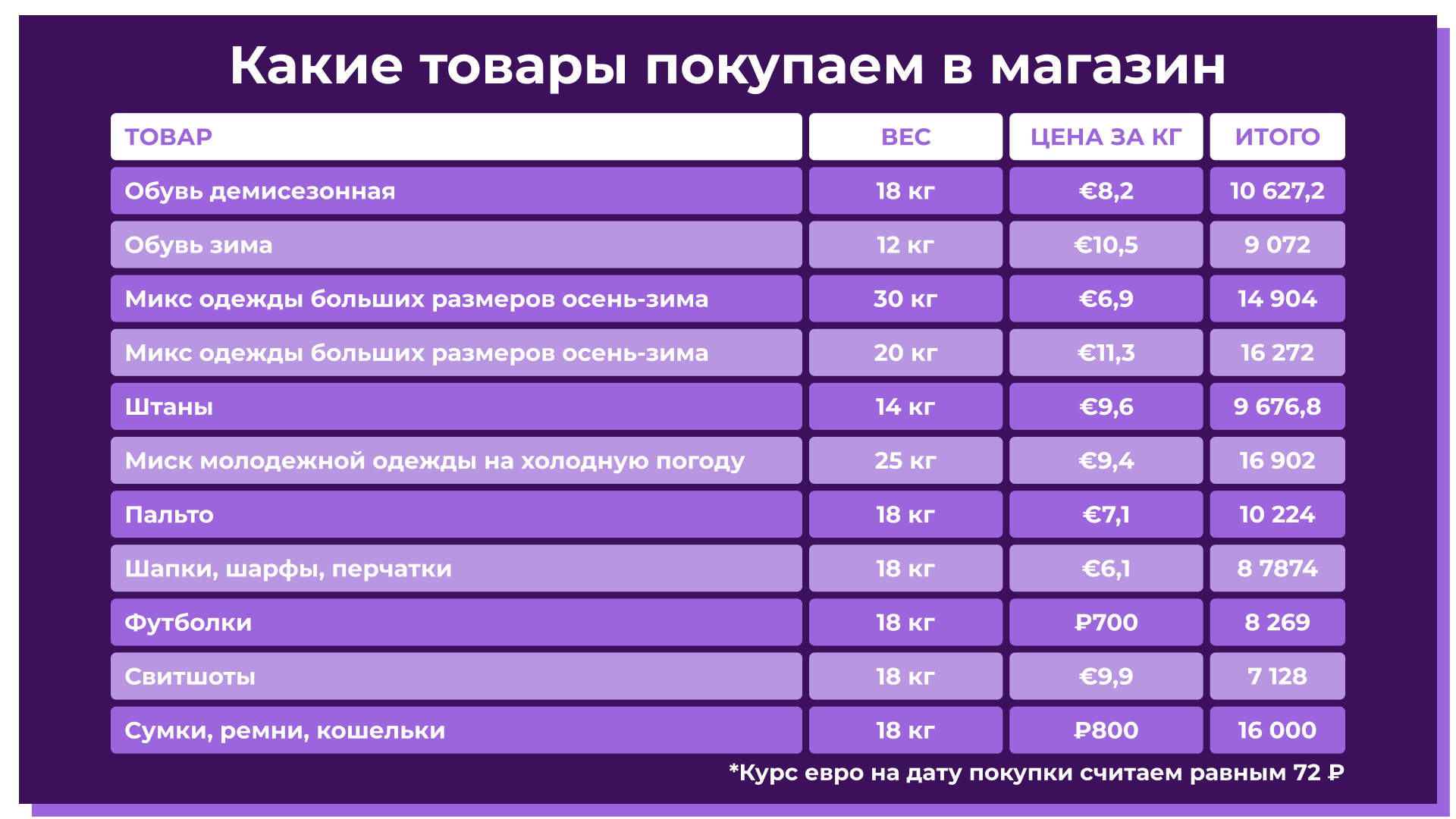 Какие товары покупаем в магазин

| ТОВАР | ВЕС | ЦЕНА ЗА КГ | ИТОГО |
|---|---|---|---|
| Обувь демисезонная | 18 кг | €8,2 | 10 627,2 |
| Обувь зима | 12 кг | €10,5 | 9 072 |
| Микс одежды больших размеров осень-зима | 30 кг | €6,9 | 14 904 |
| Микс одежды больших размеров осень-зима | 20 кг | €11,3 | 16 272 |
| Штаны | 14 кг | €9,6 | 9 676,8 |
| Миск молодежной одежды на холодную погоду | 25 кг | €9,4 | 16 902 |
| Пальто | 18 кг | €7,1 | 10 224 |
| Шапки, шарфы, перчатки | 18 кг | €6,1 | 8 7874 |
| Футболки | 18 кг | ₽700 | 8 269 |
| Свитшоты | 18 кг | €9,9 | 7 128 |
| Сумки, ремни, кошельки | 18 кг | ₽800 | 16 000 |

*Курс евро на дату покупки считаем равным 72 ₽